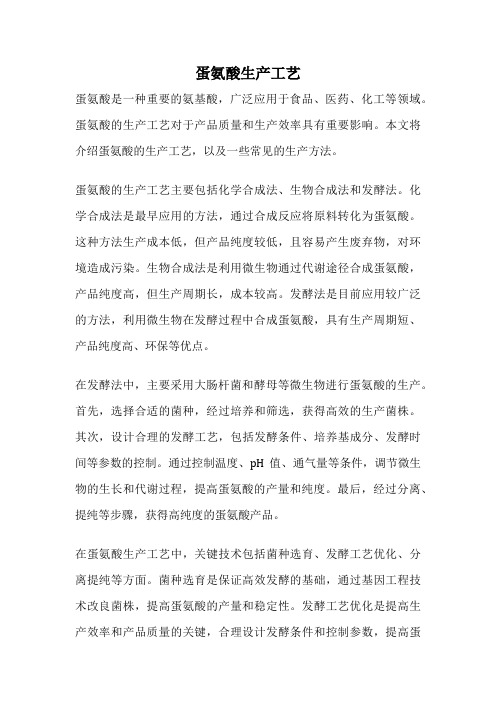 蛋氨酸生产工艺

蛋氨酸是一种重要的氨基酸，广泛应用于食品、医药、化工等领域。蛋氨酸的生产工艺对于产品质量和生产效率具有重要影响。本文将介绍蛋氨酸的生产工艺，以及一些常见的生产方法。

蛋氨酸的生产工艺主要包括化学合成法、生物合成法和发酵法。化学合成法是最早应用的方法，通过合成反应将原料转化为蛋氨酸。这种方法生产成本低，但产品纯度较低，且容易产生废弃物，对环境造成污染。生物合成法是利用微生物通过代谢途径合成蛋氨酸，产品纯度高，但生产周期长，成本较高。发酵法是目前应用较广泛的方法，利用微生物在发酵过程中合成蛋氨酸，具有生产周期短、产品纯度高、环保等优点。

在发酵法中，主要采用大肠杆菌和酵母等微生物进行蛋氨酸的生产。首先，选择合适的菌种，经过培养和筛选，获得高效的生产菌株。其次，设计合理的发酵工艺，包括发酵条件、培养基成分、发酵时间等参数的控制。通过控制温度、pH 值、通气量等条件，调节微生物的生长和代谢过程，提高蛋氨酸的产量和纯度。最后，经过分离、提纯等步骤，获得高纯度的蛋氨酸产品。

在蛋氨酸生产工艺中，关键技术包括菌种选育、发酵工艺优化、分离提纯等方面。菌种选育是保证高效发酵的基础，通过基因工程技术改良菌株，提高蛋氨酸的产量和稳定性。发酵工艺优化是提高生产效率和产品质量的关键，合理设计发酵条件和控制参数，提高蛋